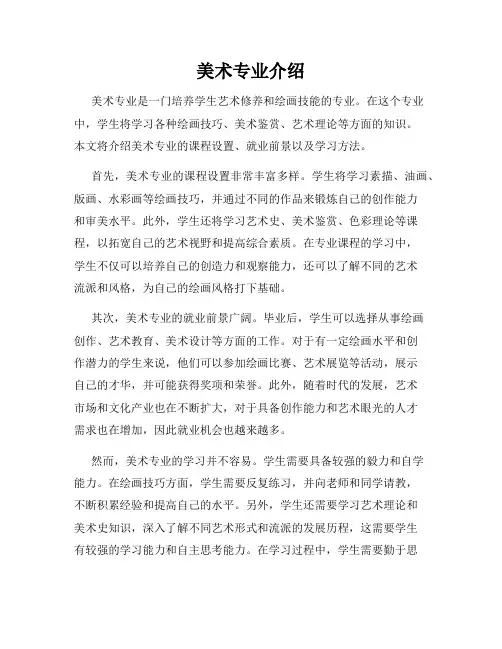 美术专业介绍

美术专业是一门培养学生艺术修养和绘画技能的专业。在这个专业中，学生将学习各种绘画技巧、美术鉴赏、艺术理论等方面的知识。本文将介绍美术专业的课程设置、就业前景以及学习方法。

首先，美术专业的课程设置非常丰富多样。学生将学习素描、油画、版画、水彩画等绘画技巧，并通过不同的作品来锻炼自己的创作能力和审美水平。此外，学生还将学习艺术史、美术鉴赏、色彩理论等课程，以拓宽自己的艺术视野和提高综合素质。在专业课程的学习中，学生不仅可以培养自己的创造力和观察能力，还可以了解不同的艺术流派和风格，为自己的绘画风格打下基础。

其次，美术专业的就业前景广阔。毕业后，学生可以选择从事绘画创作、艺术教育、美术设计等方面的工作。对于有一定绘画水平和创作潜力的学生来说，他们可以参加绘画比赛、艺术展览等活动，展示自己的才华，并可能获得奖项和荣誉。此外，随着时代的发展，艺术市场和文化产业也在不断扩大，对于具备创作能力和艺术眼光的人才需求也在增加，因此就业机会也越来越多。

然而，美术专业的学习并不容易。学生需要具备较强的毅力和自学能力。在绘画技巧方面，学生需要反复练习，并向老师和同学请教，不断积累经验和提高自己的水平。另外，学生还需要学习艺术理论和美术史知识，深入了解不同艺术形式和流派的发展历程，这需要学生有较强的学习能力和自主思考能力。在学习过程中，学生需要勤于思